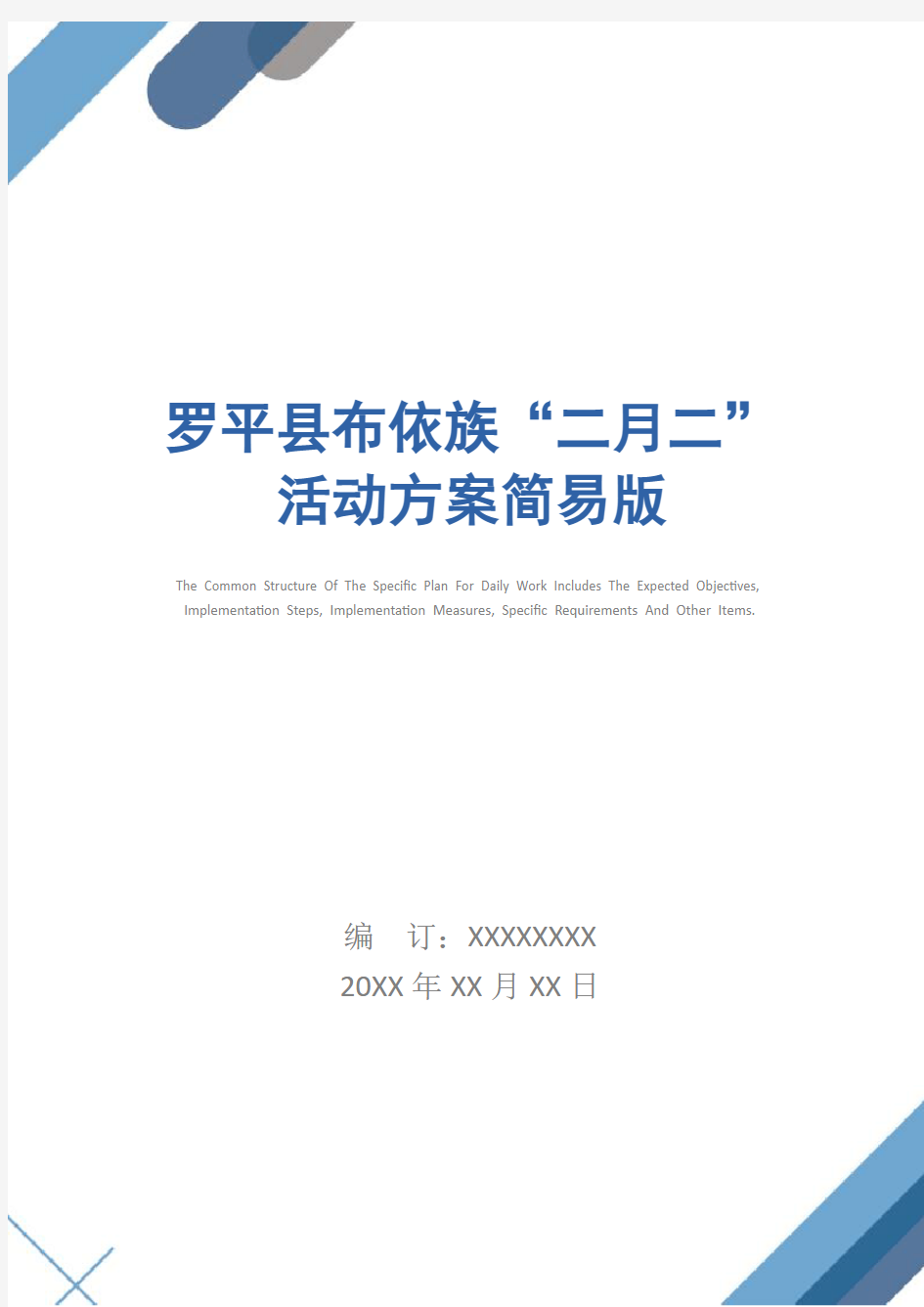 罗平县布依族“二月二”活动方案简易版

The Common Structure Of The Specific Plan For Daily Work Includes The Expected Objectives, Implementation Steps, Implementation Measures, Specific Requirements And Other Items.

编 订：XXXXXXXX
20XX 年 XX 月 XX 日